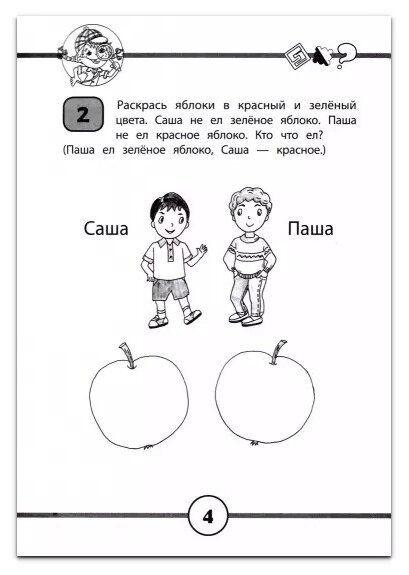 2

Раскрась яблоки в красный и зелёный цвета. Саша не ел зелёное яблоко. Паша не ел красное яблоко. Кто что ел?
(Паша ел зелёное яблоко, Саша — красное.)

Саша

Паша

4